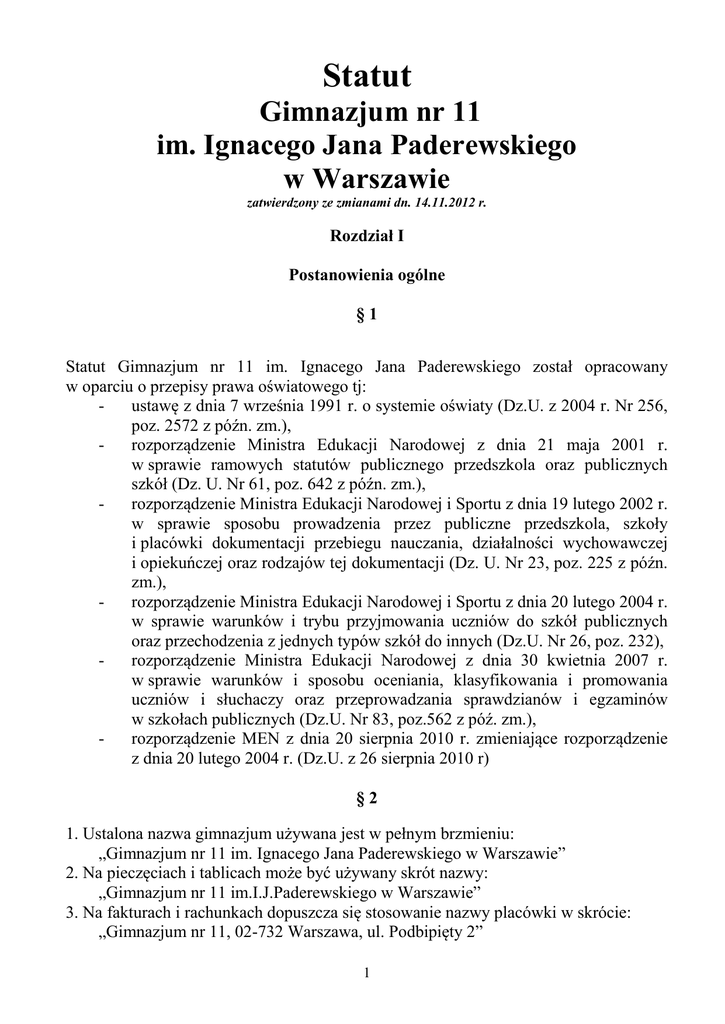 Statut
Gimnazjum nr 11
im. Ignacego Jana Paderewskiego
w Warszawie
zatwierdzony ze zmianami dn. 14.11.2012 r.

Rozdział I

Postanowienia ogólne

§ 1

Statut Gimnazjum nr 11 im. Ignacego Jana Paderewskiego został opracowany w oparciu o przepisy prawa oświatowego tj:
- ustawę z dnia 7 września 1991 r. o systemie oświaty (Dz.U. z 2004 r. Nr 256, poz. 2572 z późn. zm.),
- rozporządzenie Ministra Edukacji Narodowej z dnia 21 maja 2001 r. w sprawie ramowych statutów publicznego przedszkola oraz publicznych szkół (Dz. U. Nr 61, poz. 642 z późn. zm.),
- rozporządzenie Ministra Edukacji Narodowej i Sportu z dnia 19 lutego 2002 r. w sprawie sposobu prowadzenia przez publiczne przedszkola, szkoły i placówki dokumentacji przebiegu nauczania, działalności wychowawczej i opiekuńczej oraz rodzajów tej dokumentacji (Dz. U. Nr 23, poz. 225 z późn. zm.),
- rozporządzenie Ministra Edukacji Narodowej i Sportu z dnia 20 lutego 2004 r. w sprawie warunków i trybu przyjmowania uczniów do szkół publicznych oraz przechodzenia z jednych typów szkół do innych (Dz.U. Nr 26, poz. 232),
- rozporządzenie Ministra Edukacji Narodowej z dnia 30 kwietnia 2007 r. w sprawie warunków i sposobu oceniania, klasyfikowania i promowania uczniów i słuchaczy oraz przeprowadzania sprawdzianów i egzaminów w szkołach publicznych (Dz.U. Nr 83, poz.562 z póź. zm.),
- rozporządzenie MEN z dnia 20 sierpnia 2010 r. zmieniające rozporządzenie z dnia 20 lutego 2004 r. (Dz.U. z 26 sierpnia 2010 r)

§ 2

1. Ustalona nazwa gimnazjum używana jest w pełnym brzmieniu:
„Gimnazjum nr 11 im. Ignacego Jana Paderewskiego w Warszawie”
2. Na pieczęciach i tablicach może być używany skrót nazwy:
„Gimnazjum nr 11 im.I.J.Paderewskiego w Warszawie”
3. Na fakturach i rachunkach dopuszcza się stosowanie nazwy placówki w skrócie:
„Gimnazjum nr 11, 02-732 Warszawa, ul. Podbipięty 2”

1